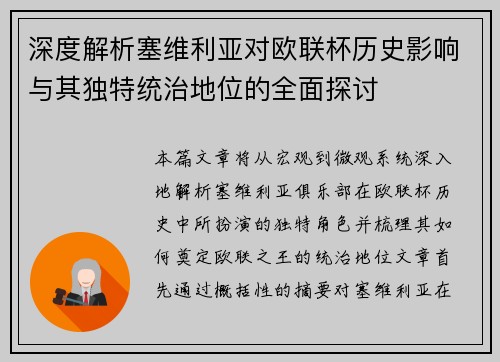 深度解析塞维利亚对欧联杯历史影响与其独特统治地位的全面探讨

本篇文章将从宏观到微观系统深入地解析塞维利亚俱乐部在欧联杯历史中所扮演的独特角色并梳理其如何奠定欧联之王的统治地位文章首先通过概括性的摘要对塞维利亚在